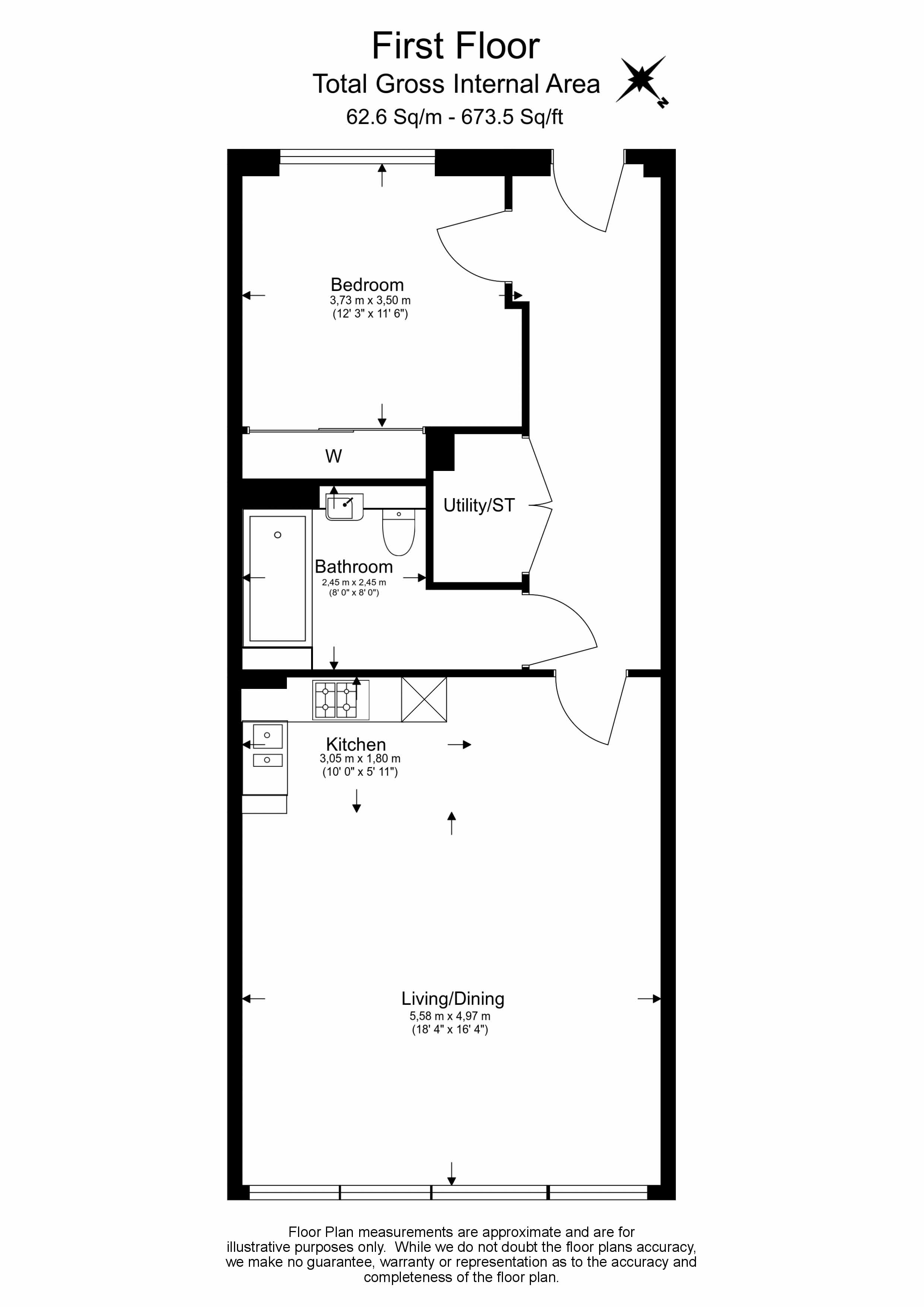 First Floor
Total Gross Internal Area
62.6 Sq/m - 673.5 Sq/ft

N

Bedroom
3,73 m x 3,50 m
(12' 3" x 11' 6")

W

Utility/ST

Bathroom
2,45 m x 2,45 m
(8' 0" x 8' 0")

Kitchen
3,05 m x 1,80 m
(10' 0" x 5' 11")

Living/Dining
5,58 m x 4,97 m
(18' 4" x 16' 4")

Floor Plan measurements are approximate and are for illustrative purposes only. While we do not doubt the floor plans accuracy, we make no guarantee, warranty or representation as to the accuracy and completeness of the floor plan.